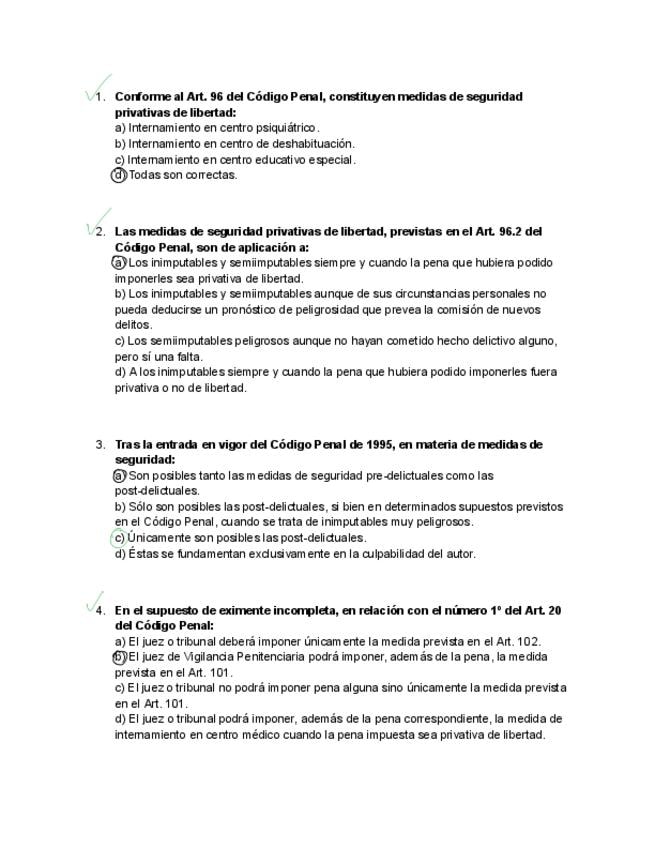 1. Conforme al Art. 96 del Código Penal, constituyen medidas de seguridad privativas de libertad:
a) Internamiento en centro psiquiátrico.
b) Internamiento en centro de deshabituación.
c) Internamiento en centro educativo especial.
d) Todas son correctas.

2. Las medidas de seguridad privativas de libertad, previstas en el Art. 96.2 del Código Penal, son de aplicación a:
a) Los inimputables y semiimputables siempre y cuando la pena que hubiera podido imponerles sea privativa de libertad.
b) Los inimputables y semiimputables aunque de sus circunstancias personales no pueda deducirse un pronóstico de peligrosidad que prevea la comisión de nuevos delitos.
c) Los semiimputables peligrosos aunque no hayan cometido hecho delictivo alguno, pero sí una falta.
d) A los inimputables siempre y cuando la pena que hubiera podido imponerles fuera privativa o no de libertad.

3. Tras la entrada en vigor del Código Penal de 1995, en materia de medidas de seguridad:
a) Son posibles tanto las medidas de seguridad pre-delictuales como las post-delictuales.
b) Sólo son posibles las post-delictuales, si bien en determinados supuestos previstos en el Código Penal, cuando se trata de inimputables muy peligrosos.
c) Únicamente son posibles las post-delictuales.
d) Éstas se fundamentan exclusivamente en la culpabilidad del autor.

4. En el supuesto de eximente incompleta, en relación con el número 1º del Art. 20 del Código Penal:
a) El juez o tribunal deberá imponer únicamente la medida prevista en el Art. 102.
b) El juez de Vigilancia Penitenciaria podrá imponer, además de la pena, la medida prevista en el Art. 101.
c) El juez o tribunal no podrá imponer pena alguna sino únicamente la medida prevista en el Art. 101.
d) El juez o tribunal podrá imponer, además de la pena correspondiente, la medida de internamiento en centro médico cuando la pena impuesta sea privativa de libertad.